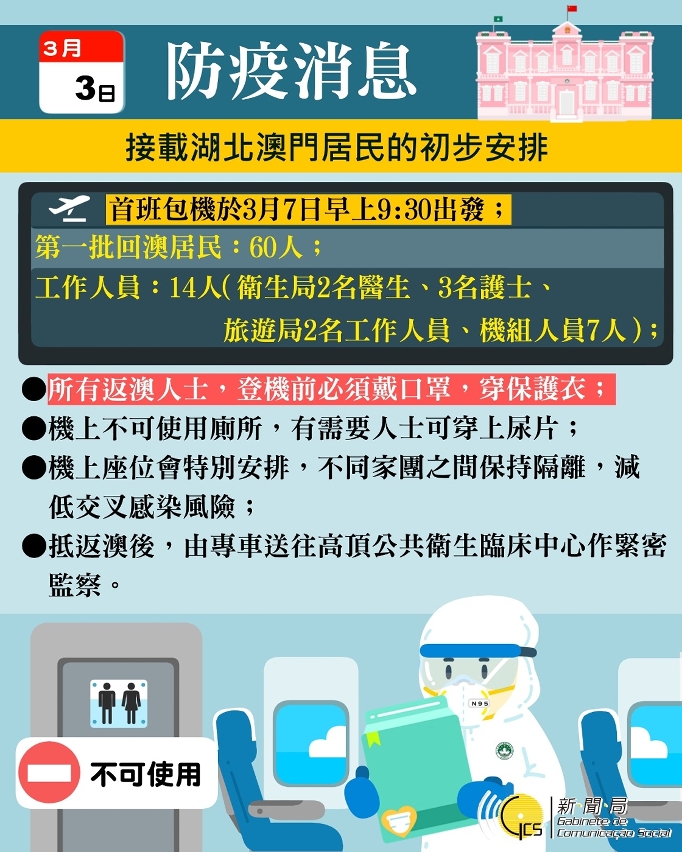 3月
3日
防疫消息

接載湖北澳門居民的初步安排

首班包機於3月7日早上9:30出發；
第一批回澳居民：60人；
工作人員：14人（衛生局2名醫生、3名護士、旅遊局2名工作人員、機組人員7人）；

●所有返澳人士，登機前必須戴口罩，穿保護衣；
●機上不可使用廁所，有需要人士可穿上尿片；
●機上座位會特別安排，不同家團之間保持隔離，減低交叉感染風險；
●抵返澳後，由專車送往高頂公共衛生臨床中心作緊密監察。

不可使用

N95

GCS 新聞局 Gabinete de Comunicação Social